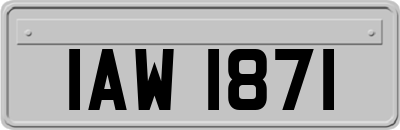 IAW 1871